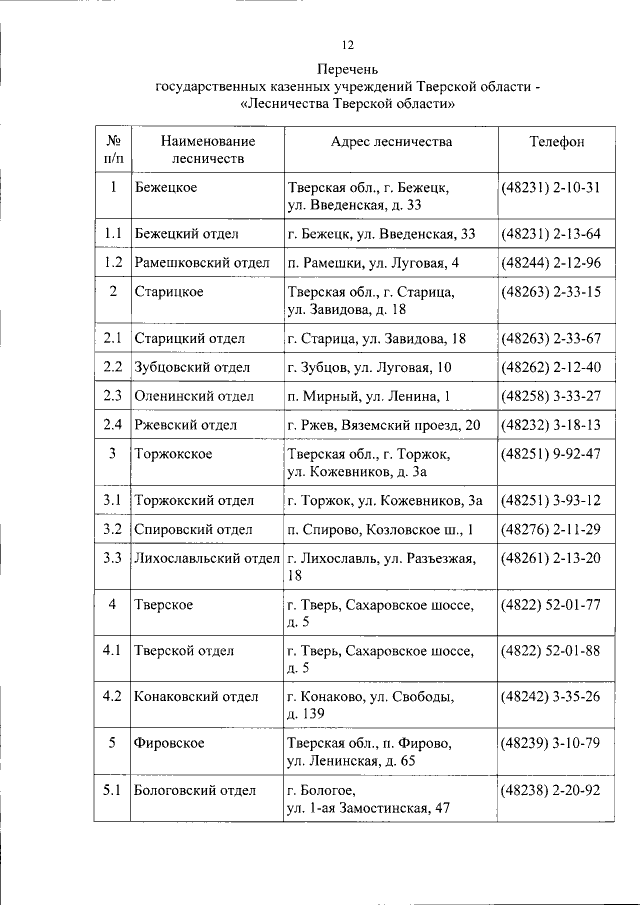 12

Перечень
государственных казенных учреждений Тверской области -
«Лесничества Тверской области»

| № п/п | Наименование лесничеств | Адрес лесничества | Телефон |
|---|---|---|---|
| 1 | Бежецкое | Тверская обл., г. Бежецк, ул. Введенская, д. 33 | (48231) 2-10-31 |
| 1.1 | Бежецкий отдел | г. Бежецк, ул. Введенская, 33 | (48231) 2-13-64 |
| 1.2 | Рамешковский отдел | п. Рамешки, ул. Луговая, 4 | (48244) 2-12-96 |
| 2 | Старицкое | Тверская обл., г. Старица, ул. Завидова, д. 18 | (48263) 2-33-15 |
| 2.1 | Старицкий отдел | г. Старица, ул. Завидова, 18 | (48263) 2-33-67 |
| 2.2 | Зубцовский отдел | г. Зубцов, ул. Луговая, 10 | (48262) 2-12-40 |
| 2.3 | Оленинский отдел | п. Мирный, ул. Ленина, 1 | (48258) 3-33-27 |
| 2.4 | Ржевский отдел | г. Ржев, Вяземский проезд, 20 | (48232) 3-18-13 |
| 3 | Торжокское | Тверская обл., г. Торжок, ул. Кожевников, д. 3а | (48251) 9-92-47 |
| 3.1 | Торжокский отдел | г. Торжок, ул. Кожевников, 3а | (48251) 3-93-12 |
| 3.2 | Спировский отдел | п. Спирово, Козловское ш., 1 | (48276) 2-11-29 |
| 3.3 | Лихославльский отдел | г. Лихославль, ул. Разъезжая, 18 | (48261) 2-13-20 |
| 4 | Тверское | г. Тверь, Сахаровское шоссе, д. 5 | (4822) 52-01-77 |
| 4.1 | Тверской отдел | г. Тверь, Сахаровское шоссе, д. 5 | (4822) 52-01-88 |
| 4.2 | Конаковский отдел | г. Конаково, ул. Свободы, д. 139 | (48242) 3-35-26 |
| 5 | Фировское | Тверская обл., п. Фирово, ул. Ленинская, д. 65 | (48239) 3-10-79 |
| 5.1 | Бологовский отдел | г. Бологое, ул. 1-ая Замостинская, 47 | (48238) 2-20-92 |